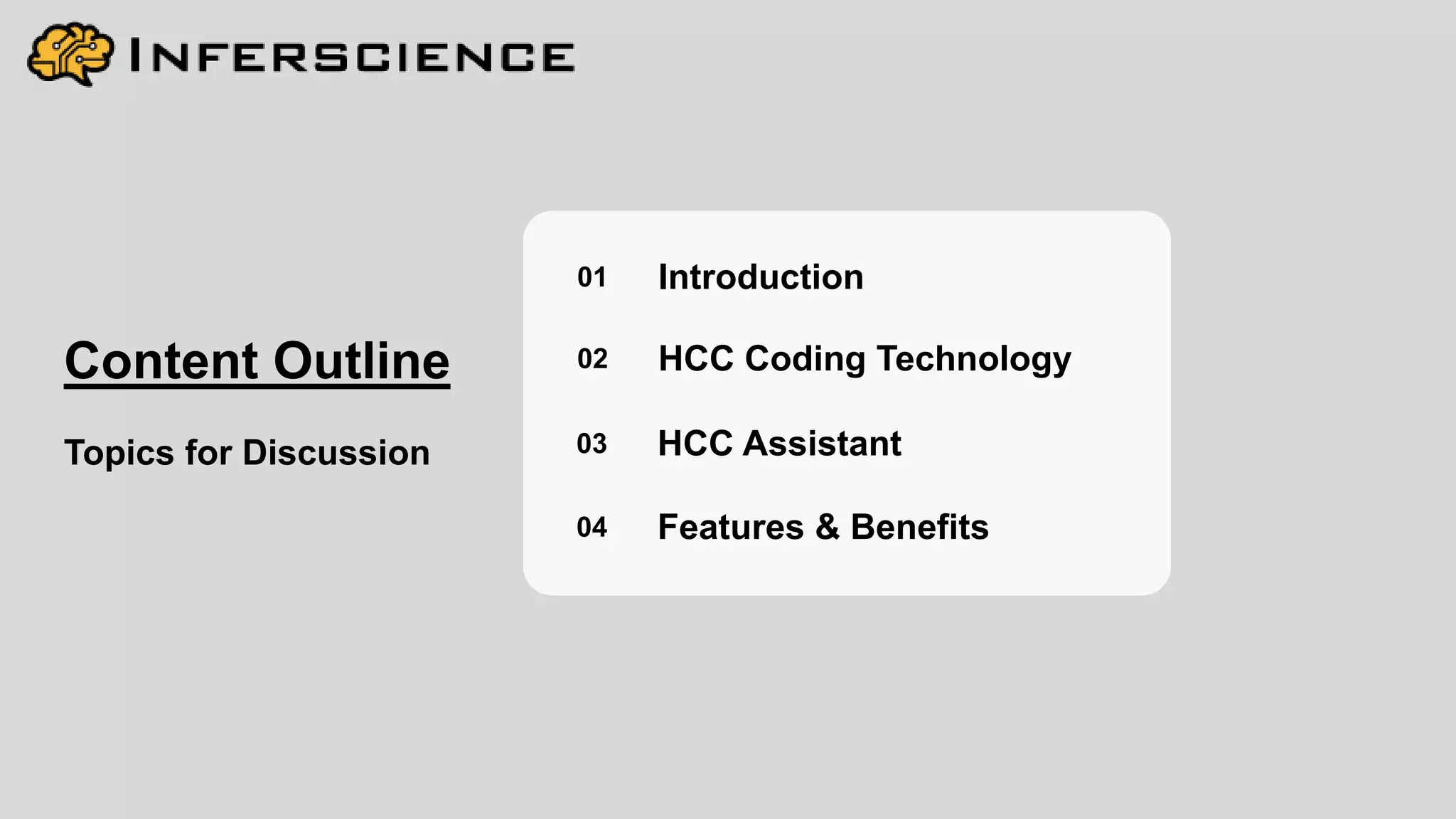 INFERSCIENCE

Content Outline

Topics for Discussion

01 Introduction

02 HCC Coding Technology

03 HCC Assistant

04 Features & Benefits